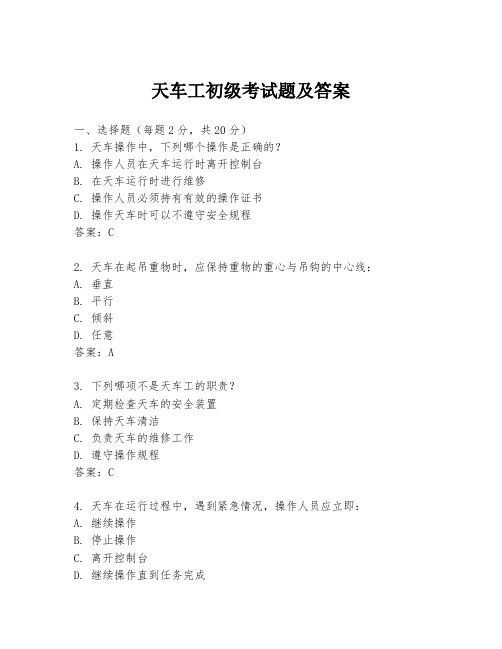 天车工初级考试题及答案

一、选择题（每题2分，共20分）
1. 天车操作中，下列哪个操作是正确的？
A. 操作人员在天车运行时离开控制台
B. 在天车运行时进行维修
C. 操作人员必须持有有效的操作证书
D. 操作天车时可以不遵守安全规程
答案：C

2. 天车在起吊重物时，应保持重物的重心与吊钩的中心线：
A. 垂直
B. 平行
C. 倾斜
D. 任意
答案：A

3. 下列哪项不是天车工的职责？
A. 定期检查天车的安全装置
B. 保持天车清洁
C. 负责天车的维修工作
D. 遵守操作规程
答案：C

4. 天车在运行过程中，遇到紧急情况，操作人员应立即：
A. 继续操作
B. 停止操作
C. 离开控制台
D. 继续操作直到任务完成